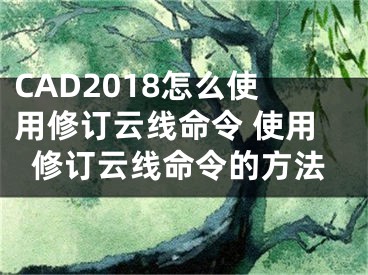 CAD2018怎么使用修订云线命令 使用修订云线命令的方法